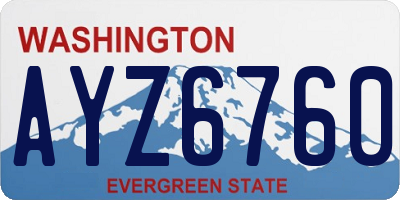 WASHINGTON
AYZ6760
EVERGREEN STATE